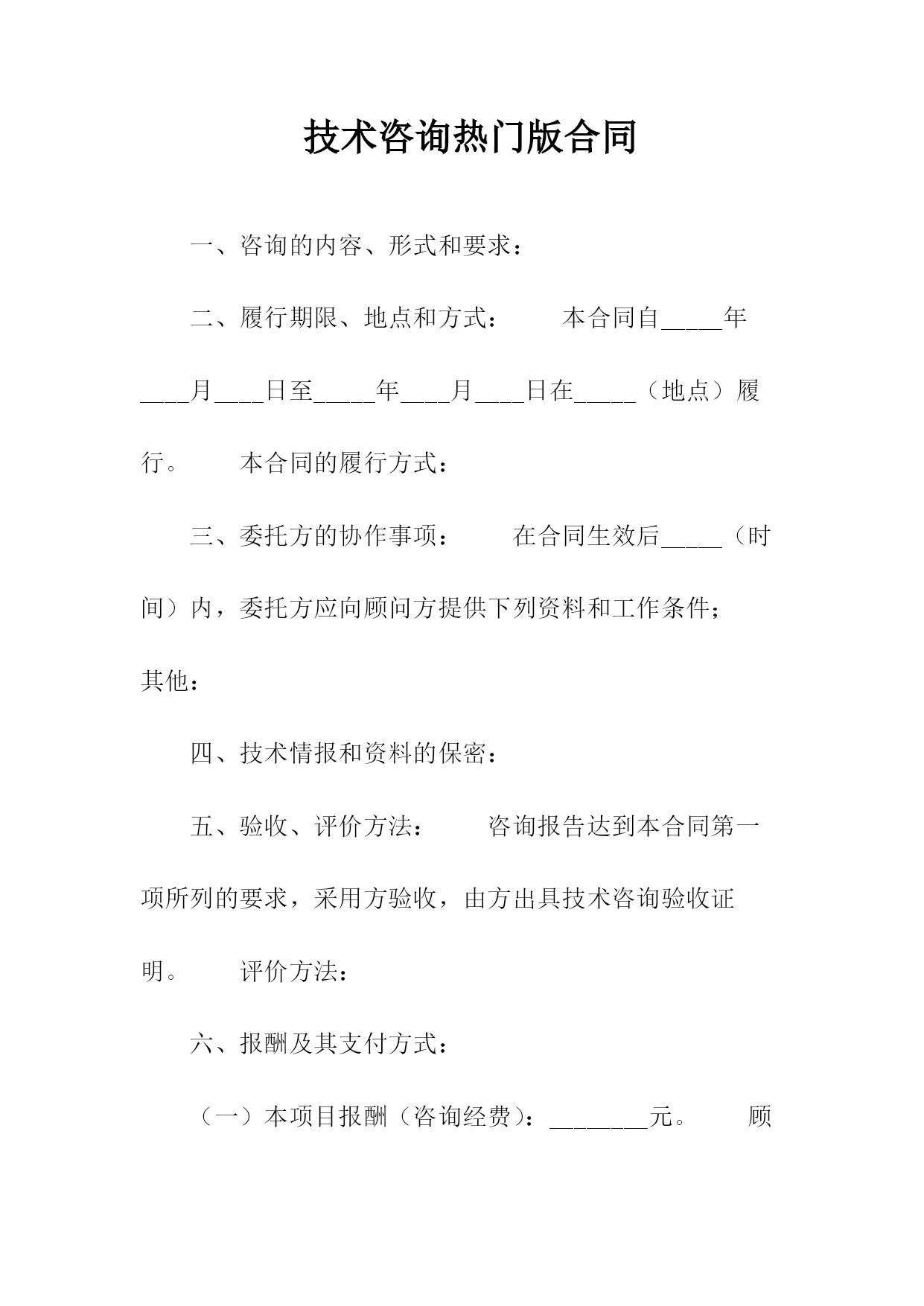 技术咨询热门版合同

一、咨询的内容、形式和要求：

二、履行期限、地点和方式：　　本合同自_____年____月____日至_____年____月____日在_____（地点）履行。　　本合同的履行方式：

三、委托方的协作事项：　　在合同生效后_____（时间）内，委托方应向顾问方提供下列资料和工作条件；其他：

四、技术情报和资料的保密：

五、验收、评价方法：　　咨询报告达到本合同第一项所列的要求，采用方验收，由方出具技术咨询验收证明。　　评价方法：

六、报酬及其支付方式：

（一）本项目报酬（咨询经费）：________元。　　顾